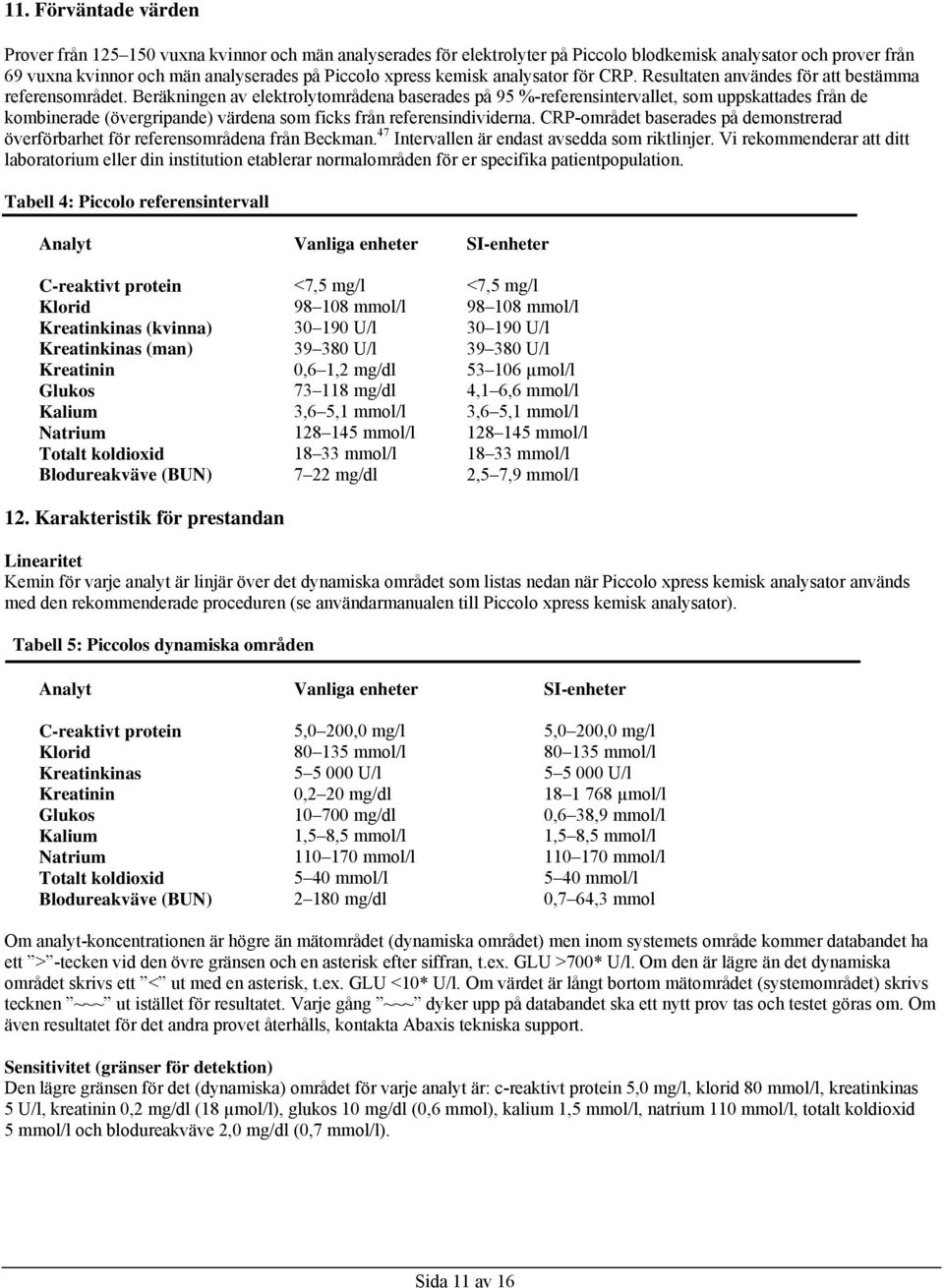 11. Förväntade värden

Prover från 125–150 vuxna kvinnor och män analyserades för elektrolyter på Piccolo blodkemisk analysator och prover från 69 vuxna kvinnor och män analyserades på Piccolo xpress kemisk analysator för CRP. Resultaten användes för att bestämma referensområdet. Beräkningen av elektrolytområdena baserades på 95 %-referensintervallet, som uppskattades från de kombinerade (övergripande) värdena som ficks från referensindividerna. CRP-området baserades på demonstrerad överförbarhet för referensområdena från Beckman.$^{47}$ Intervallen är endast avsedda som riktlinjer. Vi rekommenderar att ditt laboratorium eller din institution etablerar normalområden för er specifika patientpopulation.

Tabell 4: Piccolo referensintervall

| Analyt | Vanliga enheter | SI-enheter |
|---|---|---|
| C-reaktivt protein | <7,5 mg/l | <7,5 mg/l |
| Klorid | 98–108 mmol/l | 98–108 mmol/l |
| Kreatinkinas (kvinna) | 30–190 U/l | 30–190 U/l |
| Kreatinkinas (man) | 39–380 U/l | 39–380 U/l |
| Kreatinin | 0,6–1,2 mg/dl | 53–106 µmol/l |
| Glukos | 73–118 mg/dl | 4,1–6,6 mmol/l |
| Kalium | 3,6–5,1 mmol/l | 3,6–5,1 mmol/l |
| Natrium | 128–145 mmol/l | 128–145 mmol/l |
| Totalt koldioxid | 18–33 mmol/l | 18–33 mmol/l |
| Blodureakväve (BUN) | 7–22 mg/dl | 2,5–7,9 mmol/l |

12. Karakteristik för prestandan

Linearitet
Kemin för varje analyt är linjär över det dynamiska området som listas nedan när Piccolo xpress kemisk analysator används med den rekommenderade proceduren (se användarmanualen till Piccolo xpress kemisk analysator).

Tabell 5: Piccolos dynamiska områden

| Analyt | Vanliga enheter | SI-enheter |
|---|---|---|
| C-reaktivt protein | 5,0–200,0 mg/l | 5,0–200,0 mg/l |
| Klorid | 80–135 mmol/l | 80–135 mmol/l |
| Kreatinkinas | 5–5 000 U/l | 5–5 000 U/l |
| Kreatinin | 0,2–20 mg/dl | 18–1 768 µmol/l |
| Glukos | 10–700 mg/dl | 0,6–38,9 mmol/l |
| Kalium | 1,5–8,5 mmol/l | 1,5–8,5 mmol/l |
| Natrium | 110–170 mmol/l | 110–170 mmol/l |
| Totalt koldioxid | 5–40 mmol/l | 5–40 mmol/l |
| Blodureakväve (BUN) | 2–180 mg/dl | 0,7–64,3 mmol |

Om analyt-koncentrationen är högre än mätområdet (dynamiska området) men inom systemets område kommer databandet ha ett ”>”-tecken vid den övre gränsen och en asterisk efter siffran, t.ex. GLU >700* U/l. Om den är lägre än det dynamiska området skrivs ett ”<” ut med en asterisk, t.ex. GLU <10* U/l. Om värdet är långt bortom mätområdet (systemområdet) skrivs tecknen ”~~~” ut istället för resultatet. Varje gång ”~~~” dyker upp på databandet ska ett nytt prov tas och testet göras om. Om även resultatet för det andra provet återhålls, kontakta Abaxis tekniska support.

Sensitivitet (gränser för detektion)
Den lägre gränsen för det (dynamiska) området för varje analyt är: c-reaktivt protein 5,0 mg/l, klorid 80 mmol/l, kreatinkinas 5 U/l, kreatinin 0,2 mg/dl (18 µmol/l), glukos 10 mg/dl (0,6 mmol), kalium 1,5 mmol/l, natrium 110 mmol/l, totalt koldioxid 5 mmol/l och blodureakväve 2,0 mg/dl (0,7 mmol/l).

Sida 11 av 16